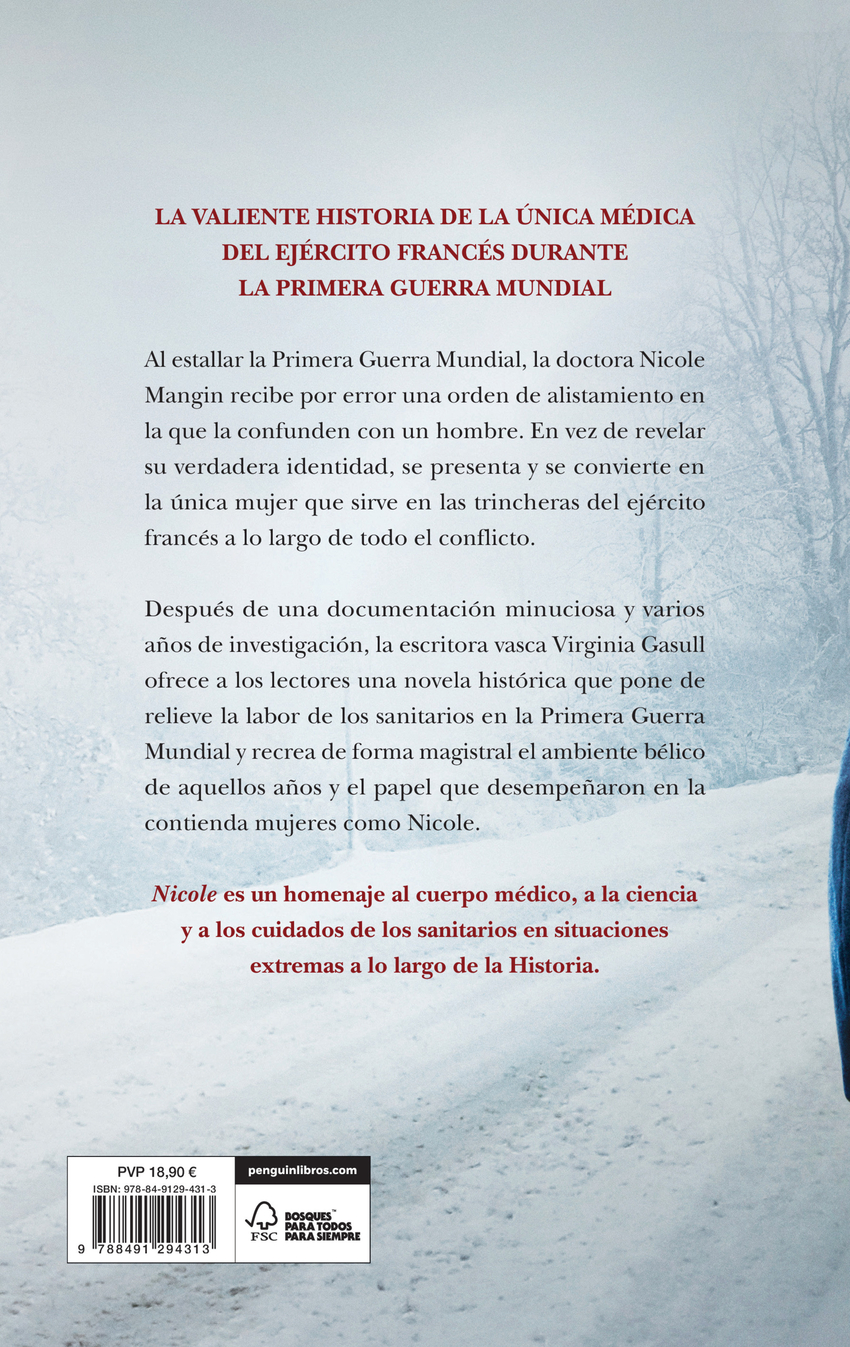 LA VALIENTE HISTORIA DE LA ÚNICA MÉDICA
DEL EJÉRCITO FRANCÉS DURANTE
LA PRIMERA GUERRA MUNDIAL

Al estallar la Primera Guerra Mundial, la doctora Nicole Mangin recibe por error una orden de alistamiento en la que la confunden con un hombre. En vez de revelar su verdadera identidad, se presenta y se convierte en la única mujer que sirve en las trincheras del ejército francés a lo largo de todo el conflicto.

Después de una documentación minuciosa y varios años de investigación, la escritora vasca Virginia Gasull ofrece a los lectores una novela histórica que pone de relieve la labor de los sanitarios en la Primera Guerra Mundial y recrea de forma magistral el ambiente bélico de aquellos años y el papel que desempeñaron en la contienda mujeres como Nicole.

Nicole es un homenaje al cuerpo médico, a la ciencia y a los cuidados de los sanitarios en situaciones extremas a lo largo de la Historia.

PVP 18,90 €
ISBN: 978-84-9129-431-3
9 788491 294313

penguinlibros.com

FSC
BOSQUES™
PARA TODOS
PARA SIEMPRE